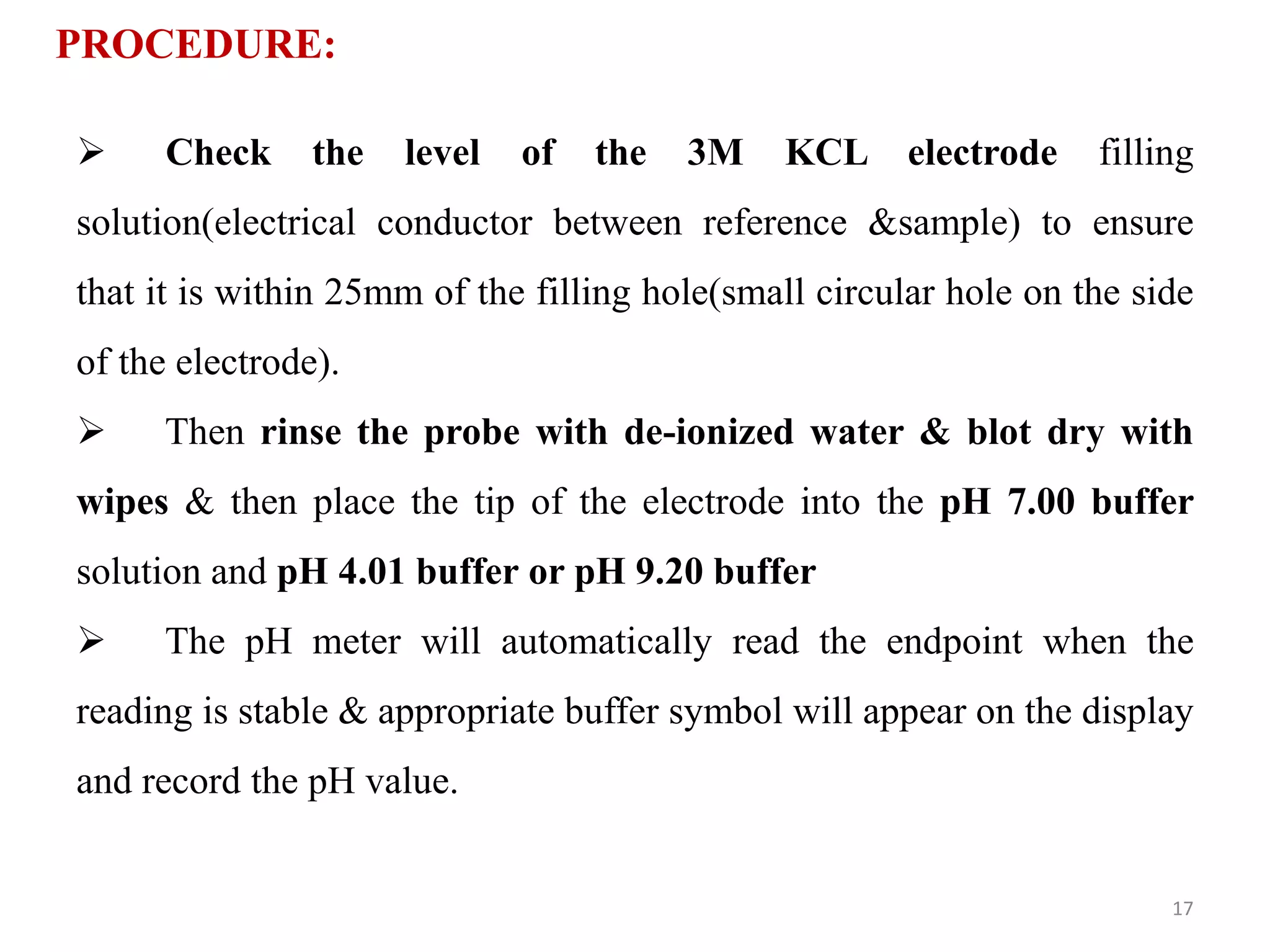 PROCEDURE:

➢ Check the level of the 3M KCL electrode filling solution(electrical conductor between reference &sample) to ensure that it is within 25mm of the filling hole(small circular hole on the side of the electrode).

➢ Then rinse the probe with de-ionized water & blot dry with wipes & then place the tip of the electrode into the pH 7.00 buffer solution and pH 4.01 buffer or pH 9.20 buffer

➢ The pH meter will automatically read the endpoint when the reading is stable & appropriate buffer symbol will appear on the display and record the pH value.

17